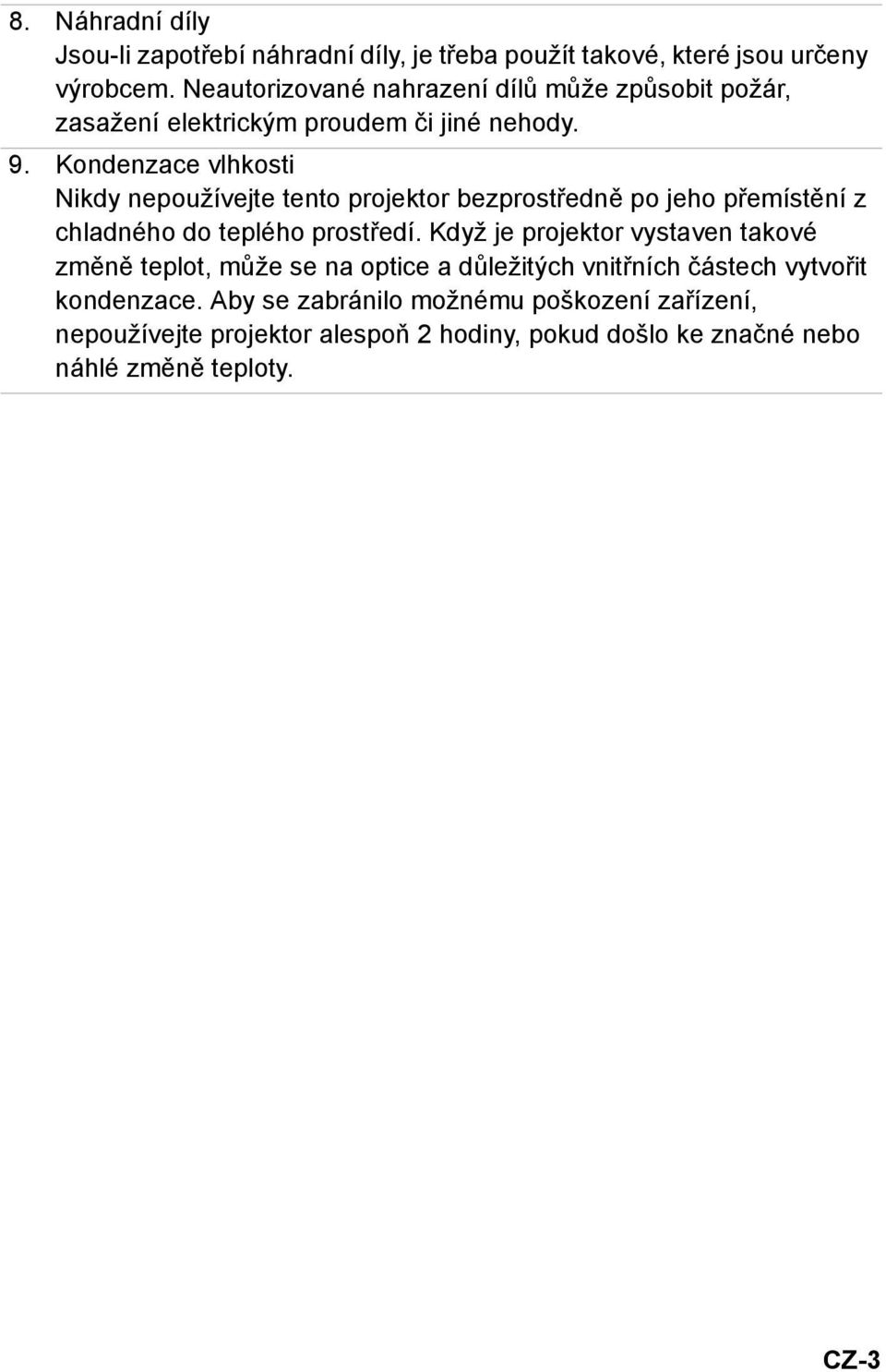 8. Náhradní díly
Jsou-li zapotřebí náhradní díly, je třeba použít takové, které jsou určeny výrobcem. Neautorizované nahrazení dílů může způsobit požár, zasažení elektrickým proudem či jiné nehody.

9. Kondenzace vlhkosti
Nikdy nepoužívejte tento projektor bezprostředně po jeho přemístění z chladného do teplého prostředí. Když je projektor vystaven takové změně teplot, může se na optice a důležitých vnitřních částech vytvořit kondenzace. Aby se zabránilo možnému poškození zařízení, nepoužívejte projektor alespoň 2 hodiny, pokud došlo ke značné nebo náhlé změně teploty.

CZ-3